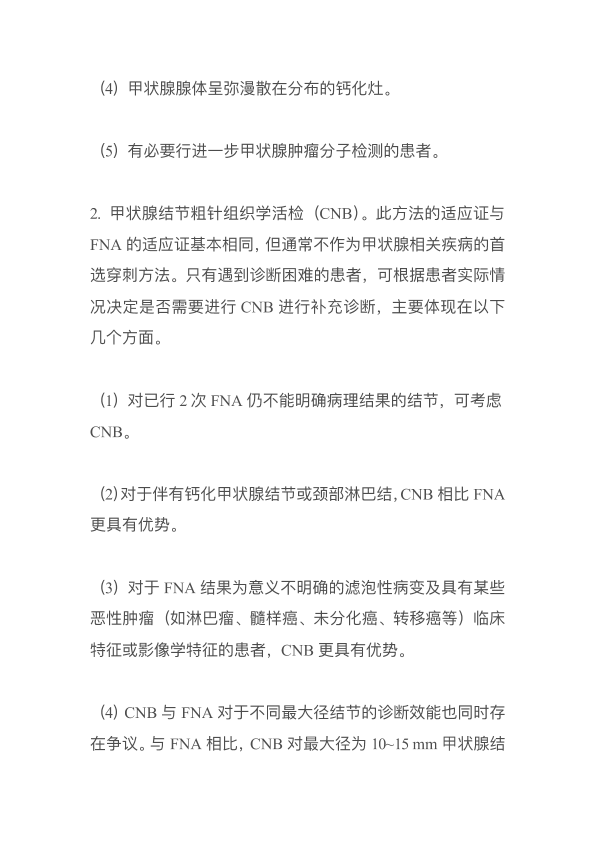 （4）甲状腺腺体呈弥漫散在分布的钙化灶。

（5）有必要行进一步甲状腺肿瘤分子检测的患者。

2. 甲状腺结节粗针组织学活检（CNB）。此方法的适应证与 FNA 的适应证基本相同，但通常不作为甲状腺相关疾病的首选穿刺方法。只有遇到诊断困难的患者，可根据患者实际情况决定是否需要进行 CNB 进行补充诊断，主要体现在以下几个方面。

（1）对已行 2 次 FNA 仍不能明确病理结果的结节，可考虑 CNB。

（2）对于伴有钙化甲状腺结节或颈部淋巴结，CNB 相比 FNA 更具有优势。

（3）对于 FNA 结果为意义不明确的滤泡性病变及具有某些恶性肿瘤（如淋巴瘤、髓样癌、未分化癌、转移癌等）临床特征或影像学特征的患者，CNB 更具有优势。

（4）CNB 与 FNA 对于不同最大径结节的诊断效能也同时存在争议。与 FNA 相比，CNB 对最大径为 10~15 mm 甲状腺结